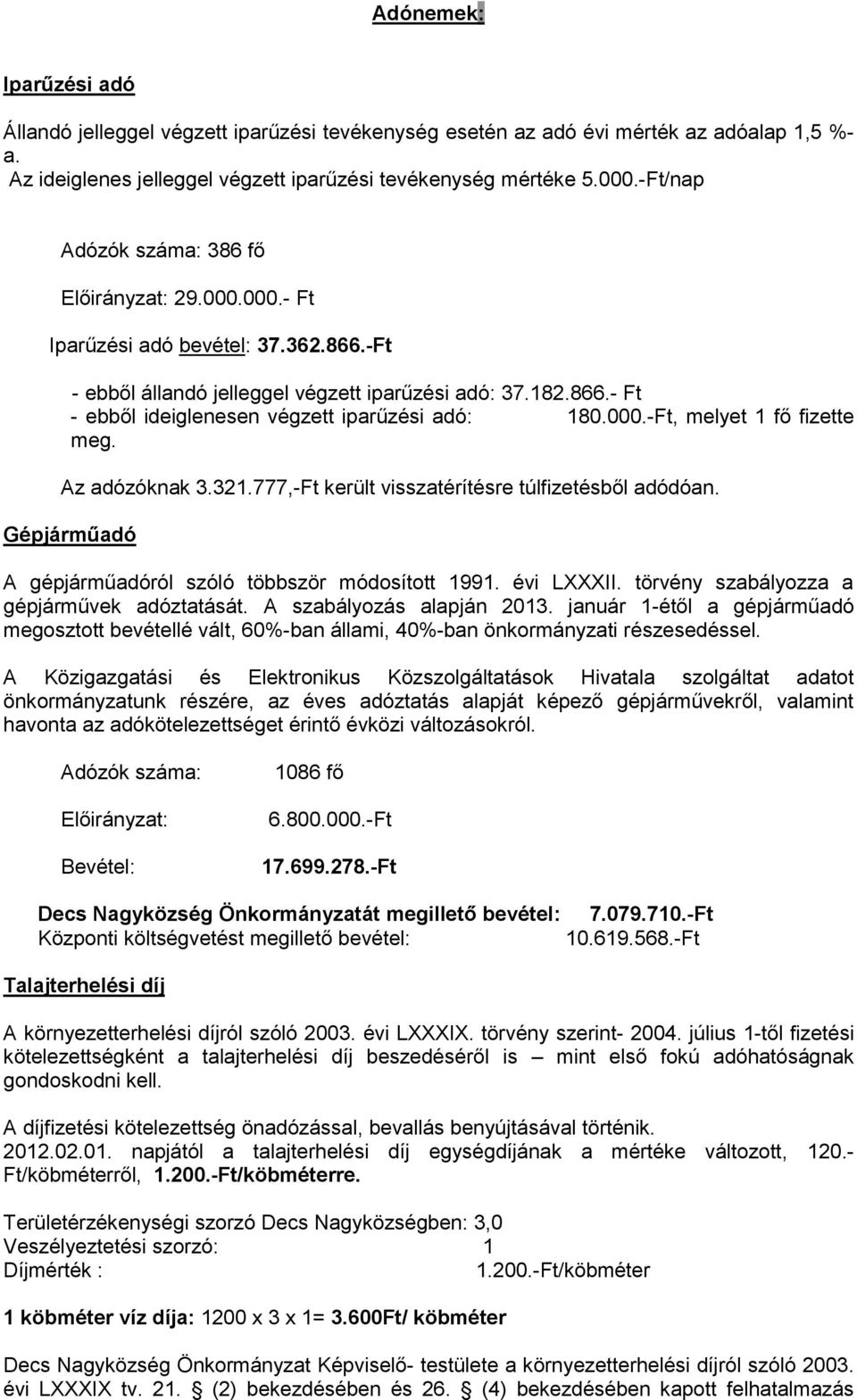 Adónemek:

Iparűzési adó

Állandó jelleggel végzett iparűzési tevékenység esetén az adó évi mérték az adóalap 1,5 %-a. Az ideiglenes jelleggel végzett iparűzési tevékenység mértéke 5.000.-Ft/nap

Adózók száma: 386 fő

Előirányzat: 29.000.000.- Ft

Iparűzési adó bevétel: 37.362.866.-Ft

- ebből állandó jelleggel végzett iparűzési adó: 37.182.866.- Ft
- ebből ideiglenesen végzett iparűzési adó: 180.000.-Ft, melyet 1 fő fizette meg.

Az adózóknak 3.321.777,-Ft került visszatérítésre túlfizetésből adódóan.

Gépjárműadó

A gépjárműadóról szóló többször módosított 1991. évi LXXXII. törvény szabályozza a gépjárművek adóztatását. A szabályozás alapján 2013. január 1-étől a gépjárműadó megosztott bevétellé vált, 60%-ban állami, 40%-ban önkormányzati részesedéssel.

A Közigazgatási és Elektronikus Közszolgáltatások Hivatala szolgáltat adatot önkormányzatunk részére, az éves adóztatás alapját képező gépjárművekről, valamint havonta az adókötelezettséget érintő évközi változásokról.

Adózók száma: 1086 fő

Előirányzat: 6.800.000.-Ft

Bevétel: 17.699.278.-Ft

Decs Nagyközség Önkormányzatát megillető bevétel: 7.079.710.-Ft
Központi költségvetést megillető bevétel: 10.619.568.-Ft

Talajterhelési díj

A környezetterhelési díjról szóló 2003. évi LXXXIX. törvény szerint- 2004. július 1-től fizetési kötelezettségként a talajterhelési díj beszedéséről is – mint első fokú adóhatóságnak gondoskodni kell.

A díjfizetési kötelezettség önadózással, bevallás benyújtásával történik.
2012.02.01. napjától a talajterhelési díj egységdíjának a mértéke változott, 120.-Ft/köbméterről, 1.200.-Ft/köbméterre.

Területérzékenységi szorzó Decs Nagyközségben: 3,0
Veszélyeztetési szorzó: 1
Díjmérték : 1.200.-Ft/köbméter

1 köbméter víz díja: 1200 x 3 x 1= 3.600Ft/ köbméter

Decs Nagyközség Önkormányzat Képviselő- testülete a környezetterhelési díjról szóló 2003. évi LXXXIX tv. 21. § (2) bekezdésében és 26. § (4) bekezdésében kapott felhatalmazás